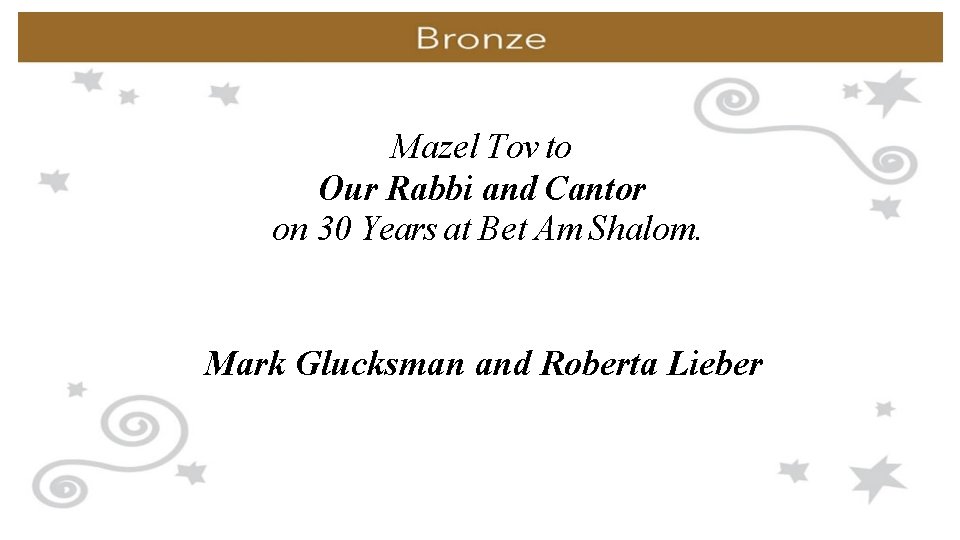 Bronze

Mazel Tov to
Our Rabbi and Cantor
on 30 Years at Bet Am Shalom.

Mark Glucksman and Roberta Lieber